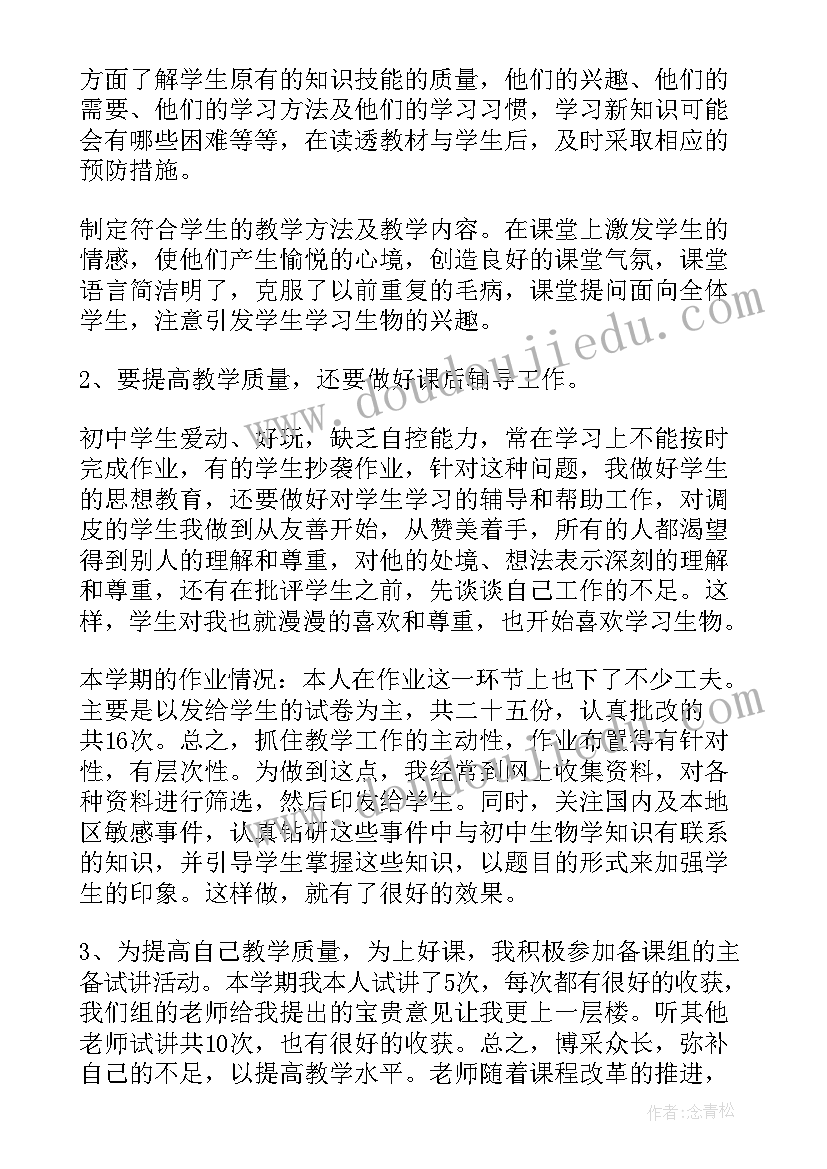 方面了解学生原有的知识技能的质量，他们的兴趣、他们的需要、他们的学习方法及他们的学习习惯，学习新知识可能会有哪些困难等等，在读透教材与学生后，及时采取相应的预防措施。

制定符合学生的教学方法及教学内容。在课堂上激发学生的情感，使他们产生愉悦的心境，创造良好的课堂气氛，课堂语言简洁明了，克服了以前重复的毛病，课堂提问面向全体学生，注意引发学生学习生物的兴趣。

2、要提高教学质量，还要做好课后辅导工作。

初中学生爱动、好玩，缺乏自控能力，常在学习上不能按时完成作业，有的学生抄袭作业，针对这种问题，我做好学生的思想教育，还要做好对学生学习的辅导和帮助工作，对调皮的学生我做到从友善开始，从赞美着手，所有的人都渴望得到别人的理解和尊重，对他的处境、想法表示深刻的理解和尊重，还有在批评学生之前，先谈谈自己工作的不足。这样，学生对我也就漫漫的喜欢和尊重，也开始喜欢学习生物。

本学期的作业情况：本人在作业这一环节上也下了不少工夫。主要是以发给学生的试卷为主，共二十五份，认真批改的共16次。总之，抓住教学工作的主动性，作业布置得有针对性，有层次性。为做到这点，我经常到网上收集资料，对各种资料进行筛选，然后印发给学生。同时，关注国内及本地区敏感事件，认真钻研这些事件中与初中生物学知识有联系的知识，并引导学生掌握这些知识，以题目的形式来加强学生的印象。这样做，就有了很好的效果。

3、为提高自己教学质量，为上好课，我积极参加备课组的主备试讲活动。本学期我本人试讲了5次，每次都有很好的收获，我们组的老师给我提出的宝贵意见让我更上一层楼。听其他老师试讲共10次，也有很好的收获。总之，博采众长，弥补自己的不足，以提高教学水平。老师随着课程改革的推进，

www.doudoujiedu.com

作者：念青松